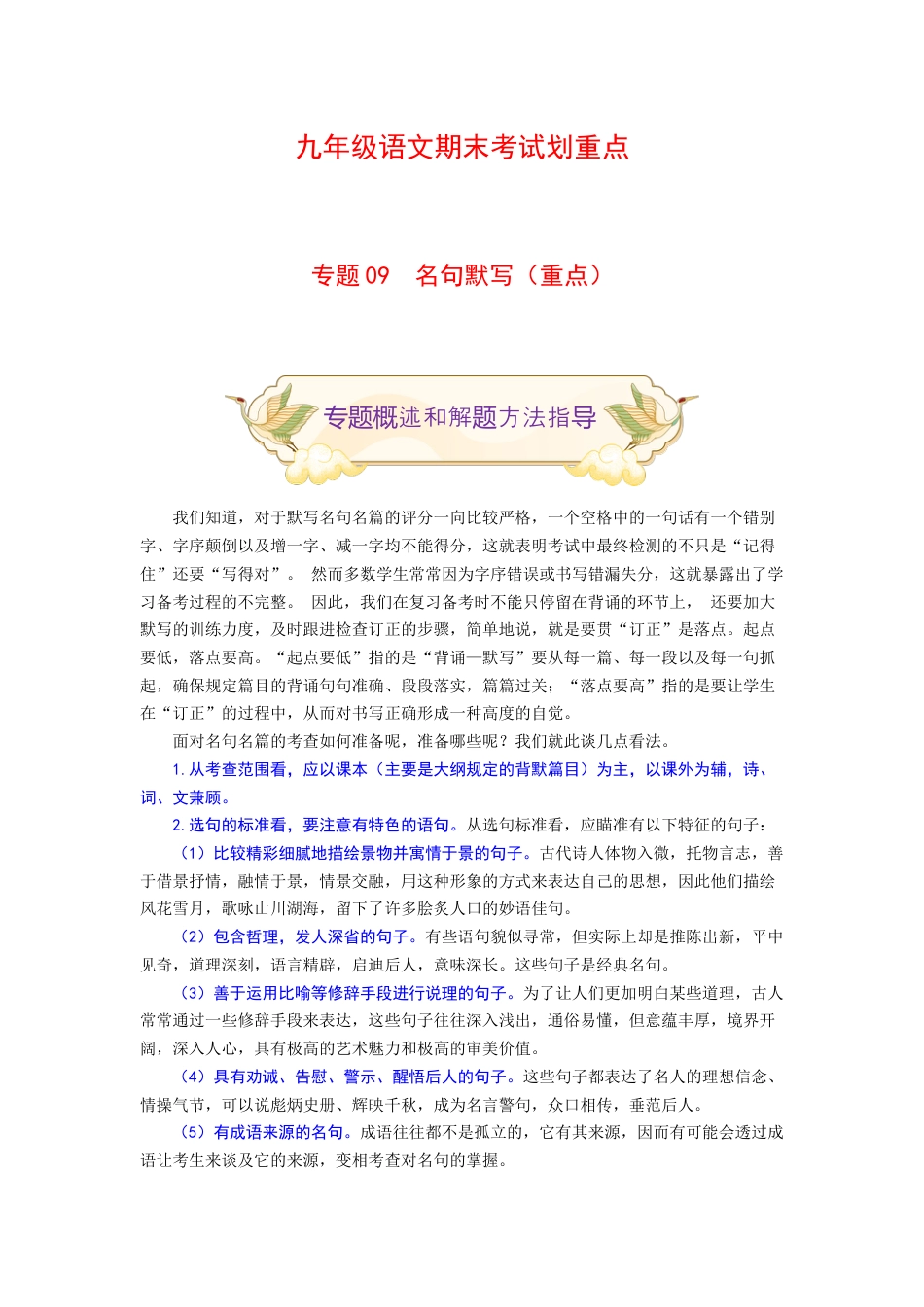 九年级语文期末考试划重点

专题 09　名句默写（重点）

专题概述和解题方法指导

我们知道，对于默写名句名篇的评分一向比较严格，一个空格中的一句话有一个错别字、字序颠倒以及增一字、减一字均不能得分，这就表明考试中最终检测的不只是“记得住”还要“写得对”。 然而多数学生常常因为字序错误或书写错漏失分，这就暴露出了学习备考过程的不完整。 因此，我们在复习备考时不能只停留在背诵的环节上， 还要加大默写的训练力度，及时跟进检查订正的步骤，简单地说，就是要贯“订正”是落点。起点要低，落点要高。“起点要低”指的是“背诵—默写”要从每一篇、每一段以及每一句抓起，确保规定篇目的背诵句句准确、段段落实，篇篇过关；“落点要高”指的是要让学生在“订正”的过程中，从而对书写正确形成一种高度的自觉。

面对名句名篇的考查如何准备呢，准备哪些呢？我们就此谈几点看法。

1. 从考查范围看，应以课本（主要是大纲规定的背默篇目）为主，以课外为辅，诗、词、文兼顾。

2. 选句的标准看，要注意有特色的语句。从选句标准看，应瞄准有以下特征的句子：

（1）比较精彩细腻地描绘景物并寓情于景的句子。古代诗人体物入微，托物言志，善于借景抒情，融情于景，情景交融，用这种形象的方式来表达自己的思想，因此他们描绘风花雪月，歌咏山川湖海，留下了许多脍炙人口的妙语佳句。

（2）包含哲理，发人深省的句子。有些语句貌似寻常，但实际上却是推陈出新，平中见奇，道理深刻，语言精辟，启迪后人，意味深长。这些句子是经典名句。

（3）善于运用比喻等修辞手段进行说理的句子。为了让人们更加明白某些道理，古人常常通过一些修辞手段来表达，这些句子往往深入浅出，通俗易懂，但意蕴丰厚，境界开阔，深入人心，具有极高的艺术魅力和极高的审美价值。

（4）具有劝诫、告慰、警示、醒悟后人的句子。这些句子都表达了名人的理想信念、情操气节，可以说彪炳史册、辉映千秋，成为名言警句，众口相传，垂范后人。

（5）有成语来源的名句。成语往往都不是孤立的，它有其来源，因而有可能会透过成语让考生来谈及它的来源，变相考查对名句的掌握。